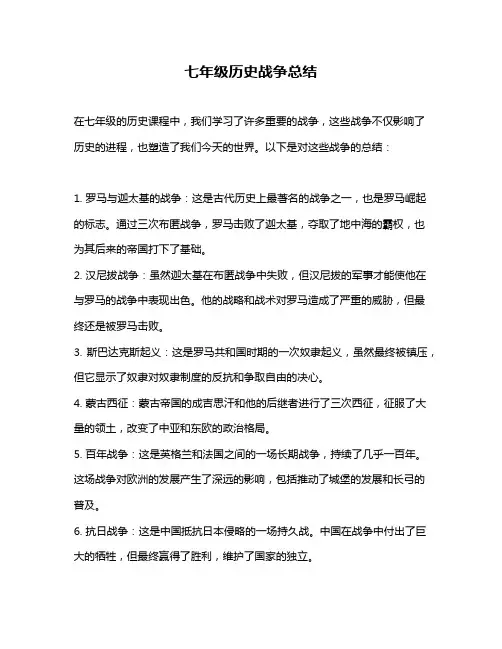 七年级历史战争总结

在七年级的历史课程中，我们学习了许多重要的战争，这些战争不仅影响了历史的进程，也塑造了我们今天的世界。以下是对这些战争的总结：

1. 罗马与迦太基的战争：这是古代历史上最著名的战争之一，也是罗马崛起的标志。通过三次布匿战争，罗马击败了迦太基，夺取了地中海的霸权，也为其后来的帝国打下了基础。

2. 汉尼拔战争：虽然迦太基在布匿战争中失败，但汉尼拔的军事才能使他在与罗马的战争中表现出色。他的战略和战术对罗马造成了严重的威胁，但最终还是被罗马击败。

3. 斯巴达克斯起义：这是罗马共和国时期的一次奴隶起义，虽然最终被镇压，但它显示了奴隶对奴隶制度的反抗和争取自由的决心。

4. 蒙古西征：蒙古帝国的成吉思汗和他的后继者进行了三次西征，征服了大量的领土，改变了中亚和东欧的政治格局。

5. 百年战争：这是英格兰和法国之间的一场长期战争，持续了几乎一百年。这场战争对欧洲的发展产生了深远的影响，包括推动了城堡的发展和长弓的普及。

6. 抗日战争：这是中国抵抗日本侵略的一场持久战。中国在战争中付出了巨大的牺牲，但最终赢得了胜利，维护了国家的独立。